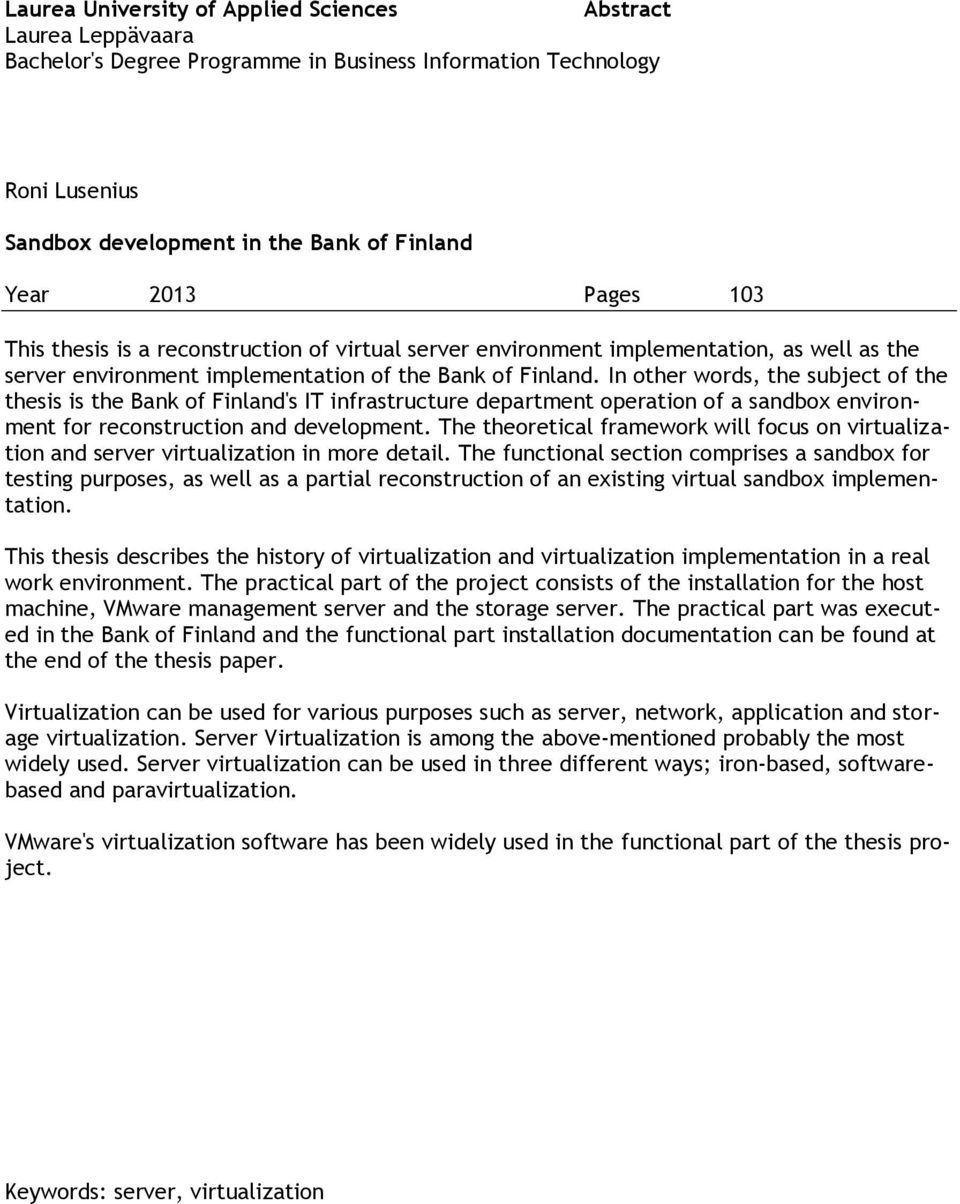 Laurea University of Applied Sciences Abstract
Laurea Leppävaara
Bachelor's Degree Programme in Business Information Technology

Roni Lusenius

Sandbox development in the Bank of Finland

Year 2013 Pages 103

This thesis is a reconstruction of virtual server environment implementation, as well as the server environment implementation of the Bank of Finland. In other words, the subject of the thesis is the Bank of Finland's IT infrastructure department operation of a sandbox environment for reconstruction and development. The theoretical framework will focus on virtualization and server virtualization in more detail. The functional section comprises a sandbox for testing purposes, as well as a partial reconstruction of an existing virtual sandbox implementation.

This thesis describes the history of virtualization and virtualization implementation in a real work environment. The practical part of the project consists of the installation for the host machine, VMware management server and the storage server. The practical part was executed in the Bank of Finland and the functional part installation documentation can be found at the end of the thesis paper.

Virtualization can be used for various purposes such as server, network, application and storage virtualization. Server Virtualization is among the above-mentioned probably the most widely used. Server virtualization can be used in three different ways; iron-based, software-based and paravirtualization.

VMware's virtualization software has been widely used in the functional part of the thesis project.

Keywords: server, virtualization